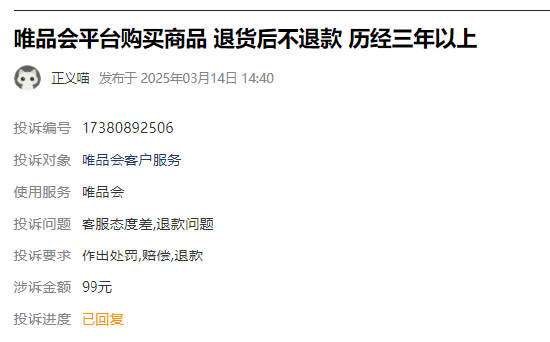 唯品会平台购买商品 退货后不退款 历经三年以上

正义喵 发布于 2025年03月14日 14:40

投诉编号 17380892506

投诉对象 唯品会客户服务

使用服务 唯品会

投诉问题 客服态度差,退款问题

投诉要求 作出处罚,赔偿,退款

涉诉金额 99元

投诉进度 已回复